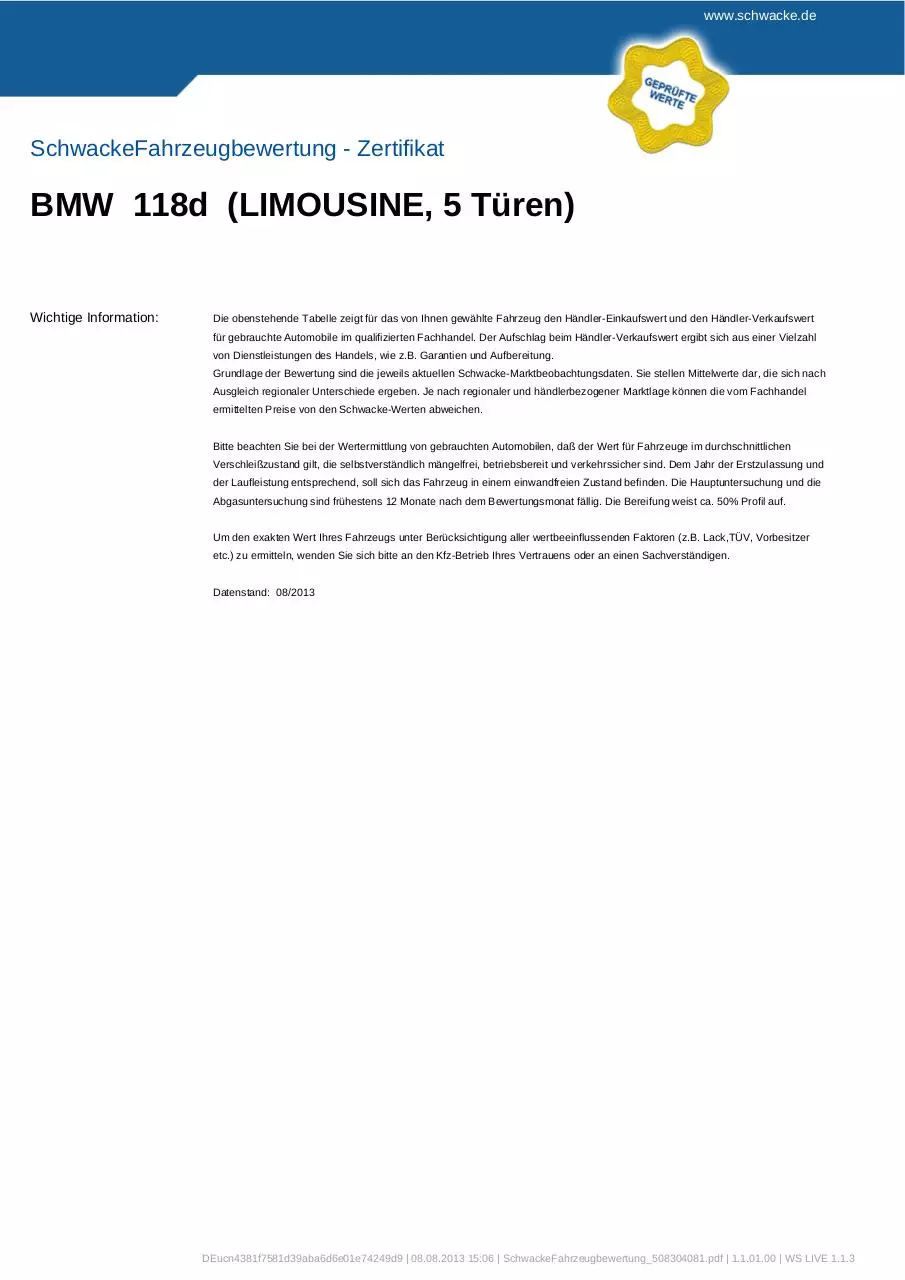 www.schwacke.de

GEPRÜFTE WERTE

SchwackeFahrzeugbewertung - Zertifikat

BMW 118d (LIMOUSINE, 5 Türen)

Wichtige Information:

Die obenstehende Tabelle zeigt für das von Ihnen gewählte Fahrzeug den Händler-Einkaufswert und den Händler-Verkaufswert für gebrauchte Automobile im qualifizierten Fachhandel. Der Aufschlag beim Händler-Verkaufswert ergibt sich aus einer Vielzahl von Dienstleistungen des Handels, wie z.B. Garantien und Aufbereitung.
Grundlage der Bewertung sind die jeweils aktuellen Schwacke-Marktbeobachtungsdaten. Sie stellen Mittelwerte dar, die sich nach Ausgleich regionaler Unterschiede ergeben. Je nach regionaler und händlerbezogener Marktlage können die vom Fachhandel ermittelten Preise von den Schwacke-Werten abweichen.

Bitte beachten Sie bei der Wertermittlung von gebrauchten Automobilen, daß der Wert für Fahrzeuge im durchschnittlichen Verschleißzustand gilt, die selbstverständlich mängelfrei, betriebsbereit und verkehrssicher sind. Dem Jahr der Erstzulassung und der Laufleistung entsprechend, soll sich das Fahrzeug in einem einwandfreien Zustand befinden. Die Hauptuntersuchung und die Abgasuntersuchung sind frühestens 12 Monate nach dem Bewertungsmonat fällig. Die Bereifung weist ca. 50% Profil auf.

Um den exakten Wert Ihres Fahrzeugs unter Berücksichtigung aller wertbeeinflussenden Faktoren (z.B. Lack,TÜV, Vorbesitzer etc.) zu ermitteln, wenden Sie sich bitte an den Kfz-Betrieb Ihres Vertrauens oder an einen Sachverständigen.

Datenstand: 08/2013

DEucn4381f7581d39aba6d6e01e74249d9 | 08.08.2013 15:06 | SchwackeFahrzeugbewertung_508304081.pdf | 1.1.01.00 | WS LIVE 1.1.3